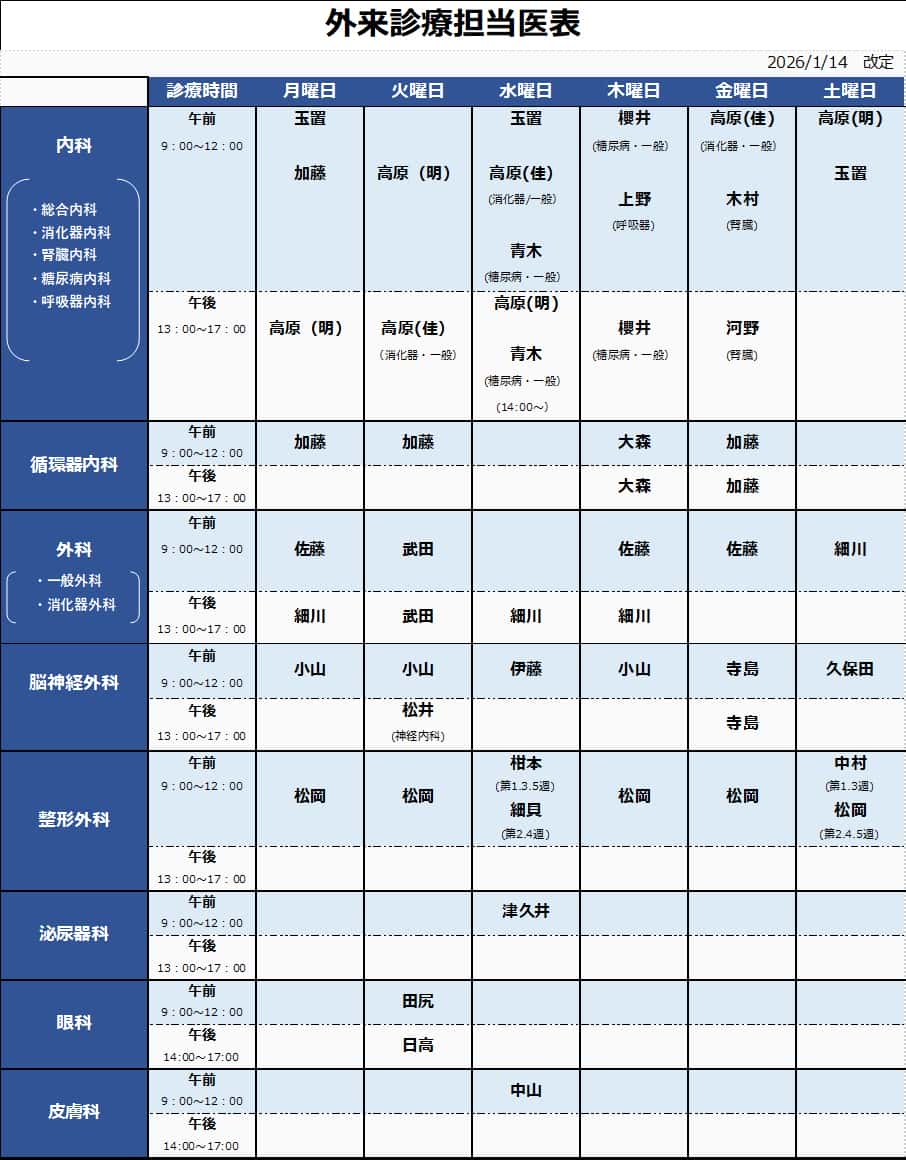 外来診療担当医表

2026/1/14 改定

| | 診療時間 | 月曜日 | 火曜日 | 水曜日 | 木曜日 | 金曜日 | 土曜日 |
|---|---|---|---|---|---|---|---|
| 内科 ・総合内科 ・消化器内科 ・腎臓内科 ・糖尿病内科 ・呼吸器内科 | 午前 9：00～12：00 | 玉置 加藤 | 高原（明） | 玉置 高原(佳) (消化器/一般) 青木 (糖尿病・一般) | 櫻井 (糖尿病・一般) 上野 (呼吸器) | 高原(佳) (消化器・一般) 木村 (腎臓) | 高原(明) 玉置 |
| | 午後 13：00～17：00 | 高原（明） | 高原(佳) (消化器・一般) | 高原(明) 青木 (糖尿病・一般) (14:00～) | 櫻井 (糖尿病・一般) | 河野 (腎臓) | |
| 循環器内科 | 午前 9：00～12：00 | 加藤 | 加藤 | | 大森 | 加藤 | |
| | 午後 13：00～17：00 | | | | 大森 | 加藤 | |
| 外科 ・一般外科 ・消化器外科 | 午前 9：00～12：00 | 佐藤 | 武田 | | 佐藤 | 佐藤 | 細川 |
| | 午後 13：00～17：00 | 細川 | 武田 | 細川 | 細川 | | |
| 脳神経外科 | 午前 9：00～12：00 | 小山 | 小山 | 伊藤 | 小山 | 寺島 | 久保田 |
| | 午後 13：00～17：00 | | 松井 (神経内科) | | | 寺島 | |
| 整形外科 | 午前 9：00～12：00 | 松岡 | 松岡 | 柑本 (第1.3.5週) 細貝 (第2.4週) | 松岡 | 松岡 | 中村 (第1.3週) 松岡 (第2.4.5週) |
| | 午後 13：00～17：00 | | | | | | |
| 泌尿器科 | 午前 9：00～12：00 | | | 津久井 | | | |
| | 午後 13：00～17：00 | | | | | | |
| 眼科 | 午前 9：00～12：00 | | 田尻 | | | | |
| | 午後 14:00～17:00 | | 日高 | | | | |
| 皮膚科 | 午前 9：00～12：00 | | | 中山 | | | |
| | 午後 14:00～17:00 | | | | | | |